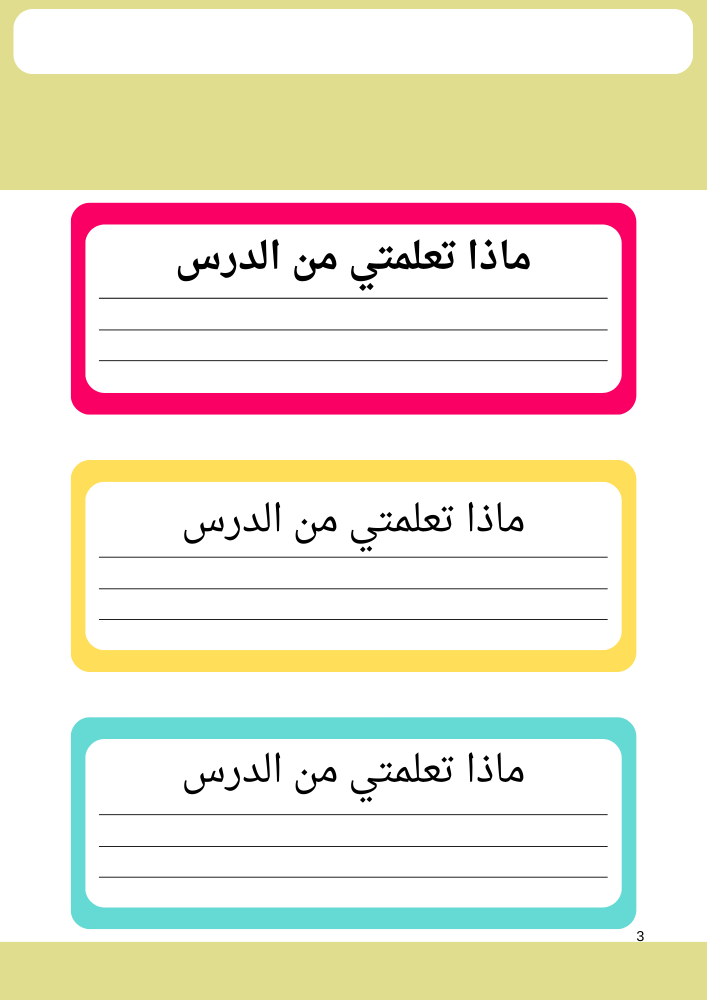 ماذا تعلمتي من الدرس

____
____
____

ماذا تعلمتي من الدرس

____
____
____

ماذا تعلمتي من الدرس

____
____
____

3